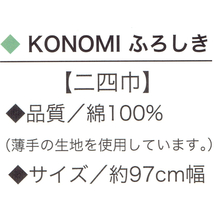 ◆ KONOMI ふろしき

【二四巾】

◆品質／綿100%

（薄手の生地を使用しています。）

◆サイズ／約97cm幅